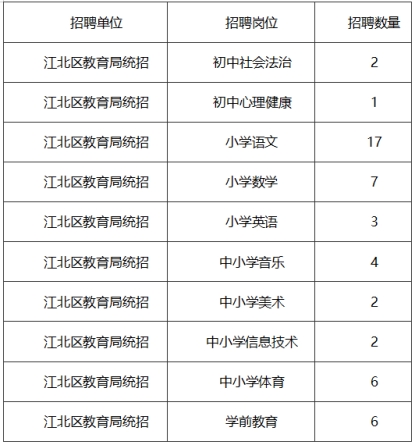 | 招聘单位 | 招聘岗位 | 招聘数量 |
|---|---|---|
| 江北区教育局统招 | 初中社会法治 | 2 |
| 江北区教育局统招 | 初中心理健康 | 1 |
| 江北区教育局统招 | 小学语文 | 17 |
| 江北区教育局统招 | 小学数学 | 7 |
| 江北区教育局统招 | 小学英语 | 3 |
| 江北区教育局统招 | 中小学音乐 | 4 |
| 江北区教育局统招 | 中小学美术 | 2 |
| 江北区教育局统招 | 中小学信息技术 | 2 |
| 江北区教育局统招 | 中小学体育 | 6 |
| 江北区教育局统招 | 学前教育 | 6 |